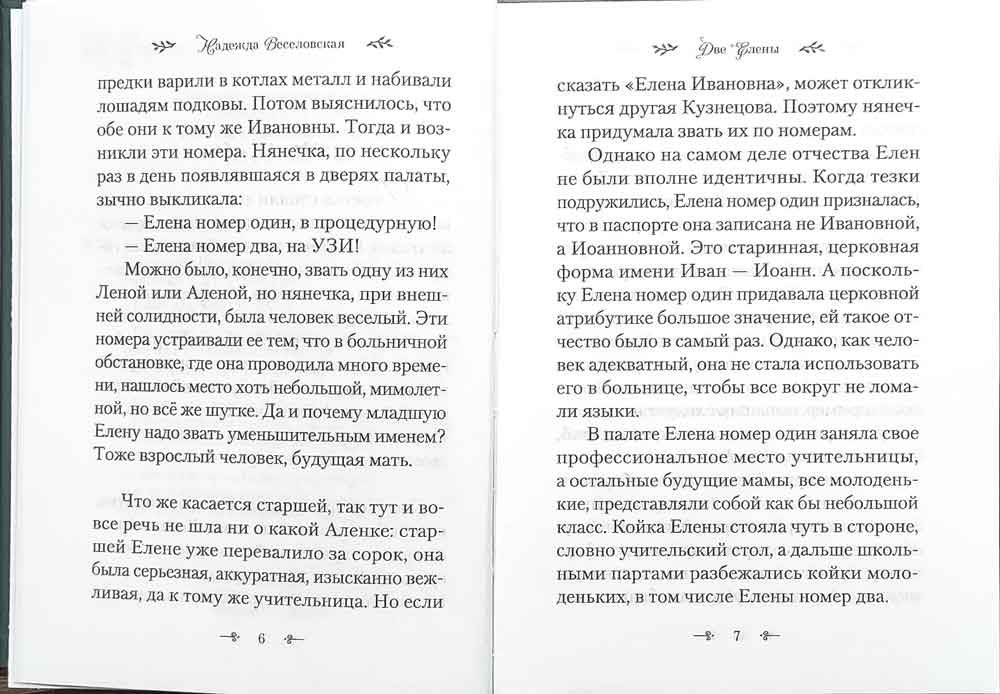 Надежда Веселовская

предки варили в котлах металл и набивали лошадям подковы. Потом выяснилось, что обе они к тому же Ивановны. Тогда и возникли эти номера. Нянечка, по нескольку раз в день появлявшаяся в дверях палаты, зычно выкликала:

— Елена номер один, в процедурную!

— Елена номер два, на УЗИ!

Можно было, конечно, звать одну из них Леной или Аленой, но нянечка, при внешней солидности, была человек веселый. Эти номера устраивали ее тем, что в больничной обстановке, где она проводила много времени, нашлось место хоть небольшой, мимолетной, но всё же шутке. Да и почему младшую Елену надо звать уменьшительным именем? Тоже взрослый человек, будущая мать.

Что же касается старшей, так тут и вовсе речь не шла ни о какой Аленке: старшей Елене уже перевалило за сорок, она была серьезная, аккуратная, изысканно вежливая, да к тому же учительница. Но если

6

Две Елены

сказать «Елена Ивановна», может откликнуться другая Кузнецова. Поэтому нянечка придумала звать их по номерам.

Однако на самом деле отчества Елен не были вполне идентичны. Когда тезки подружились, Елена номер один призналась, что в паспорте она записана не Ивановной, а Иоанновной. Это старинная, церковная форма имени Иван — Иоанн. А поскольку Елена номер один придавала церковной атрибутике большое значение, ей такое отчество было в самый раз. Однако, как человек адекватный, она не стала использовать его в больнице, чтобы все вокруг не ломали языки.

В палате Елена номер один заняла свое профессиональное место учительницы, а остальные будущие мамы, все молоденькие, представляли собой как бы небольшой класс. Койка Елены стояла чуть в стороне, словно учительский стол, а дальше школьными партами разбежались койки молоденьких, в том числе Елены номер два.

7